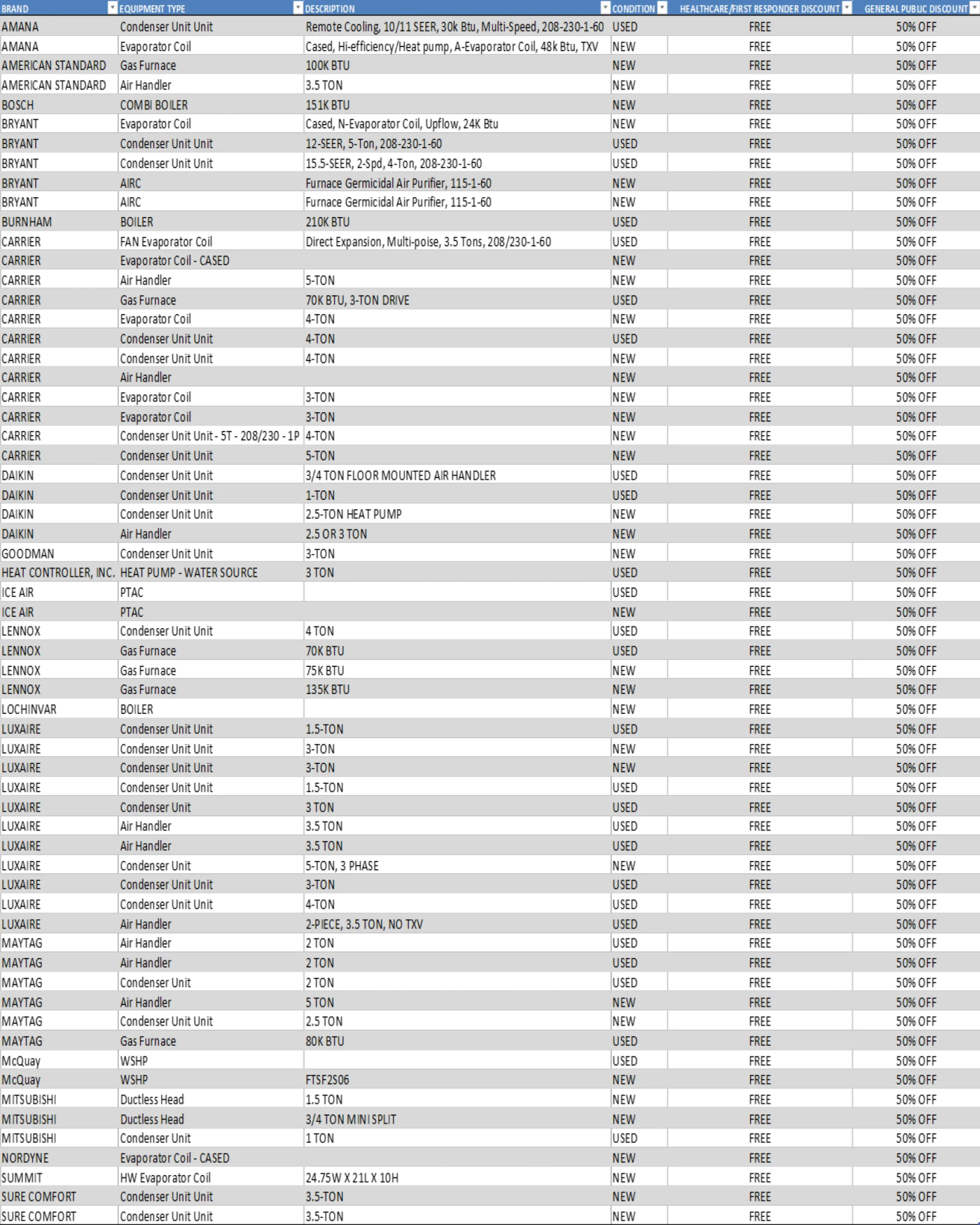 | BRAND | EQUIPMENT TYPE | DESCRIPTION | CONDITION | HEALTHCARE/FIRST RESPONDER DISCOUNT | GENERAL PUBLIC DISCOUNT |
|---|---|---|---|---|---|
| AMANA | Condenser Unit Unit | Remote Cooling, 10/11 SEER, 30k Btu, Multi-Speed, 208-230-1-60 | USED | FREE | 50% OFF |
| AMANA | Evaporator Coil | Cased, Hi-efficiency/Heat pump, A-Evaporator Coil, 48k Btu, TXV | NEW | FREE | 50% OFF |
| AMERICAN STANDARD | Gas Furnace | 100K BTU | NEW | FREE | 50% OFF |
| AMERICAN STANDARD | Air Handler | 3.5 TON | NEW | FREE | 50% OFF |
| BOSCH | COMBI BOILER | 151K BTU | NEW | FREE | 50% OFF |
| BRYANT | Evaporator Coil | Cased, N-Evaporator Coil, Upflow, 24K Btu | NEW | FREE | 50% OFF |
| BRYANT | Condenser Unit Unit | 12-SEER, 5-Ton, 208-230-1-60 | USED | FREE | 50% OFF |
| BRYANT | Condenser Unit Unit | 15.5-SEER, 2-Spd, 4-Ton, 208-230-1-60 | USED | FREE | 50% OFF |
| BRYANT | AIRC | Furnace Germicidal Air Purifier, 115-1-60 | NEW | FREE | 50% OFF |
| BRYANT | AIRC | Furnace Germicidal Air Purifier, 115-1-60 | NEW | FREE | 50% OFF |
| BURNHAM | BOILER | 210K BTU | USED | FREE | 50% OFF |
| CARRIER | FAN Evaporator Coil | Direct Expansion, Multi-poise, 3.5 Tons, 208/230-1-60 | USED | FREE | 50% OFF |
| CARRIER | Evaporator Coil - CASED | | NEW | FREE | 50% OFF |
| CARRIER | Air Handler | 5-TON | NEW | FREE | 50% OFF |
| CARRIER | Gas Furnace | 70K BTU, 3-TON DRIVE | USED | FREE | 50% OFF |
| CARRIER | Evaporator Coil | 4-TON | NEW | FREE | 50% OFF |
| CARRIER | Condenser Unit Unit | 4-TON | USED | FREE | 50% OFF |
| CARRIER | Condenser Unit Unit | 4-TON | NEW | FREE | 50% OFF |
| CARRIER | Air Handler | | NEW | FREE | 50% OFF |
| CARRIER | Evaporator Coil | 3-TON | NEW | FREE | 50% OFF |
| CARRIER | Evaporator Coil | 3-TON | NEW | FREE | 50% OFF |
| CARRIER | Condenser Unit Unit - 5T - 208/230 - 1P | 4-TON | NEW | FREE | 50% OFF |
| CARRIER | Condenser Unit Unit | 5-TON | NEW | FREE | 50% OFF |
| DAIKIN | Condenser Unit Unit | 3/4 TON FLOOR MOUNTED AIR HANDLER | USED | FREE | 50% OFF |
| DAIKIN | Condenser Unit Unit | 1-TON | USED | FREE | 50% OFF |
| DAIKIN | Condenser Unit Unit | 2.5-TON HEAT PUMP | NEW | FREE | 50% OFF |
| DAIKIN | Air Handler | 2.5 OR 3 TON | NEW | FREE | 50% OFF |
| GOODMAN | Condenser Unit Unit | 3-TON | NEW | FREE | 50% OFF |
| HEAT CONTROLLER, INC. | HEAT PUMP - WATER SOURCE | 3 TON | USED | FREE | 50% OFF |
| ICE AIR | PTAC | | USED | FREE | 50% OFF |
| ICE AIR | PTAC | | NEW | FREE | 50% OFF |
| LENNOX | Condenser Unit Unit | 4 TON | USED | FREE | 50% OFF |
| LENNOX | Gas Furnace | 70K BTU | USED | FREE | 50% OFF |
| LENNOX | Gas Furnace | 75K BTU | NEW | FREE | 50% OFF |
| LENNOX | Gas Furnace | 135K BTU | NEW | FREE | 50% OFF |
| LOCHINVAR | BOILER | | NEW | FREE | 50% OFF |
| LUXAIRE | Condenser Unit Unit | 1.5-TON | USED | FREE | 50% OFF |
| LUXAIRE | Condenser Unit Unit | 3-TON | NEW | FREE | 50% OFF |
| LUXAIRE | Condenser Unit Unit | 3-TON | NEW | FREE | 50% OFF |
| LUXAIRE | Condenser Unit Unit | 1.5-TON | USED | FREE | 50% OFF |
| LUXAIRE | Condenser Unit | 3 TON | USED | FREE | 50% OFF |
| LUXAIRE | Air Handler | 3.5 TON | USED | FREE | 50% OFF |
| LUXAIRE | Air Handler | 3.5 TON | USED | FREE | 50% OFF |
| LUXAIRE | Condenser Unit | 5-TON, 3 PHASE | NEW | FREE | 50% OFF |
| LUXAIRE | Condenser Unit Unit | 3-TON | USED | FREE | 50% OFF |
| LUXAIRE | Condenser Unit Unit | 4-TON | USED | FREE | 50% OFF |
| LUXAIRE | Air Handler | 2-PIECE, 3.5 TON, NO TXV | USED | FREE | 50% OFF |
| MAYTAG | Air Handler | 2 TON | USED | FREE | 50% OFF |
| MAYTAG | Air Handler | 2 TON | USED | FREE | 50% OFF |
| MAYTAG | Condenser Unit | 2 TON | USED | FREE | 50% OFF |
| MAYTAG | Air Handler | 5 TON | NEW | FREE | 50% OFF |
| MAYTAG | Condenser Unit Unit | 2.5 TON | NEW | FREE | 50% OFF |
| MAYTAG | Gas Furnace | 80K BTU | USED | FREE | 50% OFF |
| McQuay | WSHP | | USED | FREE | 50% OFF |
| McQuay | WSHP | FTSF2S06 | NEW | FREE | 50% OFF |
| MITSUBISHI | Ductless Head | 1.5 TON | NEW | FREE | 50% OFF |
| MITSUBISHI | Ductless Head | 3/4 TON MINI SPLIT | NEW | FREE | 50% OFF |
| MITSUBISHI | Condenser Unit | 1 TON | USED | FREE | 50% OFF |
| NORDYNE | Evaporator Coil - CASED | | NEW | FREE | 50% OFF |
| SUMMIT | HW Evaporator Coil | 24.75W X 21L X 10H | NEW | FREE | 50% OFF |
| SURE COMFORT | Condenser Unit Unit | 3.5-TON | NEW | FREE | 50% OFF |
| SURE COMFORT | Condenser Unit Unit | 3.5-TON | NEW | FREE | 50% OFF |